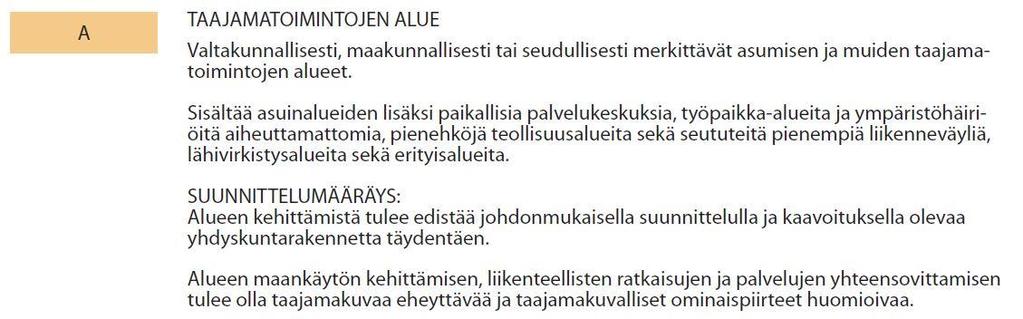 A

TAAJAMATOIMINTOJEN ALUE

Valtakunnallisesti, maakunnallisesti tai seudullisesti merkittävät asumisen ja muiden taajamatoimintojen alueet.

Sisältää asuinalueiden lisäksi paikallisia palvelukeskuksia, työpaikka-alueita ja ympäristöhäiriöitä aiheuttamattomia, pienehköjä teollisuusalueita sekä seututeitä pienempiä liikenneväyliä, lähivirkistysalueita sekä erityisalueita.

SUUNNITTELUMÄÄRÄYS:
Alueen kehittämistä tulee edistää johdonmukaisella suunnittelulla ja kaavoituksella olevaa yhdyskuntarakennetta täydentäen.

Alueen maankäytön kehittämisen, liikenteellisten ratkaisujen ja palvelujen yhteensovittamisen tulee olla taajamakuvaa eheyttävää ja taajamakuvalliset ominaispiirteet huomioivaa.